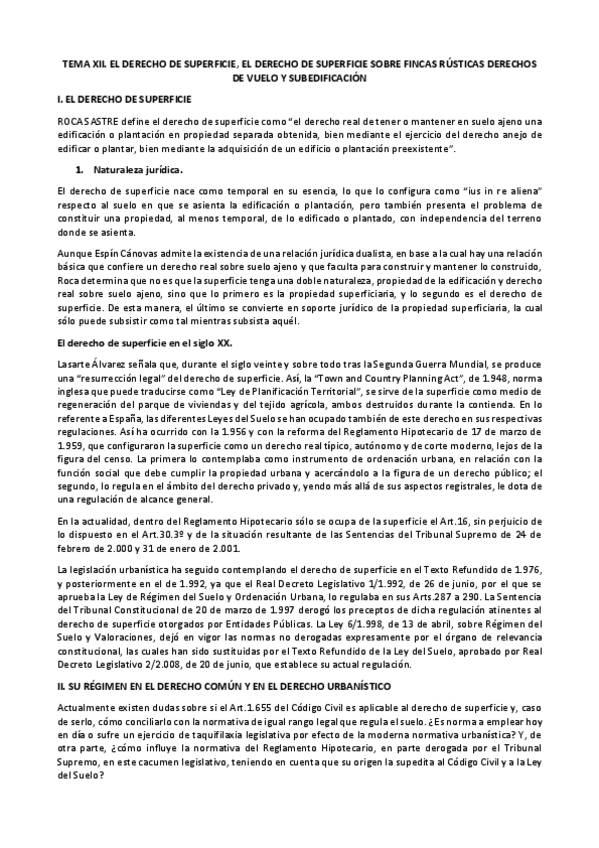 TEMA XII. EL DERECHO DE SUPERFICIE, EL DERECHO DE SUPERFICIE SOBRE FINCAS RÚSTICAS DERECHOS DE VUELO Y SUBEDIFICACIÓN

I. EL DERECHO DE SUPERFICIE

ROCA SASTRE define el derecho de superficie como "el derecho real de tener o mantener en suelo ajeno una edificación o plantación en propiedad separada obtenida, bien mediante el ejercicio del derecho anejo de edificar o plantar, bien mediante la adquisición de un edificio o plantación preexistente".

1. Naturaleza jurídica.

El derecho de superficie nace como temporal en su esencia, lo que lo configura como "ius in re aliena" respecto al suelo en que se asienta la edificación o plantación, pero también presenta el problema de constituir una propiedad, al menos temporal, de lo edificado o plantado, con independencia del terreno donde se asienta.

Aunque Espín Cánovas admite la existencia de una relación jurídica dualista, en base a la cual hay una relación básica que confiere un derecho real sobre suelo ajeno y que faculta para construir y mantener lo construido, Roca determina que no es que la superficie tenga una doble naturaleza, propiedad de la edificación y derecho real sobre suelo ajeno, sino que lo primero es la propiedad superficiaria, y lo segundo es el derecho de superficie. De esta manera, el último se convierte en soporte jurídico de la propiedad superficiaria, la cual sólo puede subsistir como tal mientras subsista aquél.

El derecho de superficie en el siglo XX.

Lasarte Álvarez señala que, durante el siglo veinte y sobre todo tras la Segunda Guerra Mundial, se produce una "resurrección legal" del derecho de superficie. Así, la "Town and Country Planning Act", de 1.948, norma inglesa que puede traducirse como "Ley de Planificación Territorial", se sirve de la superficie como medio de regeneración del parque de viviendas y del tejido agrícola, ambos destruidos durante la contienda. En lo referente a España, las diferentes Leyes del Suelo se han ocupado también de este derecho en sus respectivas regulaciones. Así ha ocurrido con la 1.956 y con la reforma del Reglamento Hipotecario de 17 de marzo de 1.959, que configuraron la superficie como un derecho real típico, autónomo y de corte moderno, lejos de la figura del censo. La primera lo contemplaba como instrumento de ordenación urbana, en relación con la función social que debe cumplir la propiedad urbana y acercándolo a la figura de un derecho público; el segundo, lo regula en el ámbito del derecho privado y, yendo más allá de sus aspectos registrales, le dota de una regulación de alcance general.

En la actualidad, dentro del Reglamento Hipotecario sólo se ocupa de la superficie el Art.16, sin perjuicio de lo dispuesto en el Art.30.3º y de la situación resultante de las Sentencias del Tribunal Supremo de 24 de febrero de 2.000 y 31 de enero de 2.001.

La legislación urbanística ha seguido contemplando el derecho de superficie en el Texto Refundido de 1.976, y posteriormente en el de 1.992, ya que el Real Decreto Legislativo 1/1.992, de 26 de junio, por el que se aprueba la Ley de Régimen del Suelo y Ordenación Urbana, lo regulaba en sus Arts.287 a 290. La Sentencia del Tribunal Constitucional de 20 de marzo de 1.997 derogó los preceptos de dicha regulación atinentes al derecho de superficie otorgados por Entidades Públicas. La Ley 6/1.998, de 13 de abril, sobre Régimen del Suelo y Valoraciones, dejó en vigor las normas no derogadas expresamente por el órgano de relevancia constitucional, las cuales han sido sustituidas por el Texto Refundido de la Ley del Suelo, aprobado por Real Decreto Legislativo 2/2.008, de 20 de junio, que establece su actual regulación.

II. SU RÉGIMEN EN EL DERECHO COMÚN Y EN EL DERECHO URBANÍSTICO

Actualmente existen dudas sobre si el Art.1.655 del Código Civil es aplicable al derecho de superficie y, caso de serlo, cómo conciliarlo con la normativa de igual rango legal que regula el suelo. ¿Es norma a emplear hoy en día o sufre un ejercicio de taquifilaxia legislativa por efecto de la moderna normativa urbanística? Y, de otra parte, ¿cómo influye la normativa del Reglamento Hipotecario, en parte derogada por el Tribunal Supremo, en este cacumen legislativo, teniendo en cuenta que su origen la supedita al Código Civil y a la Ley del Suelo?